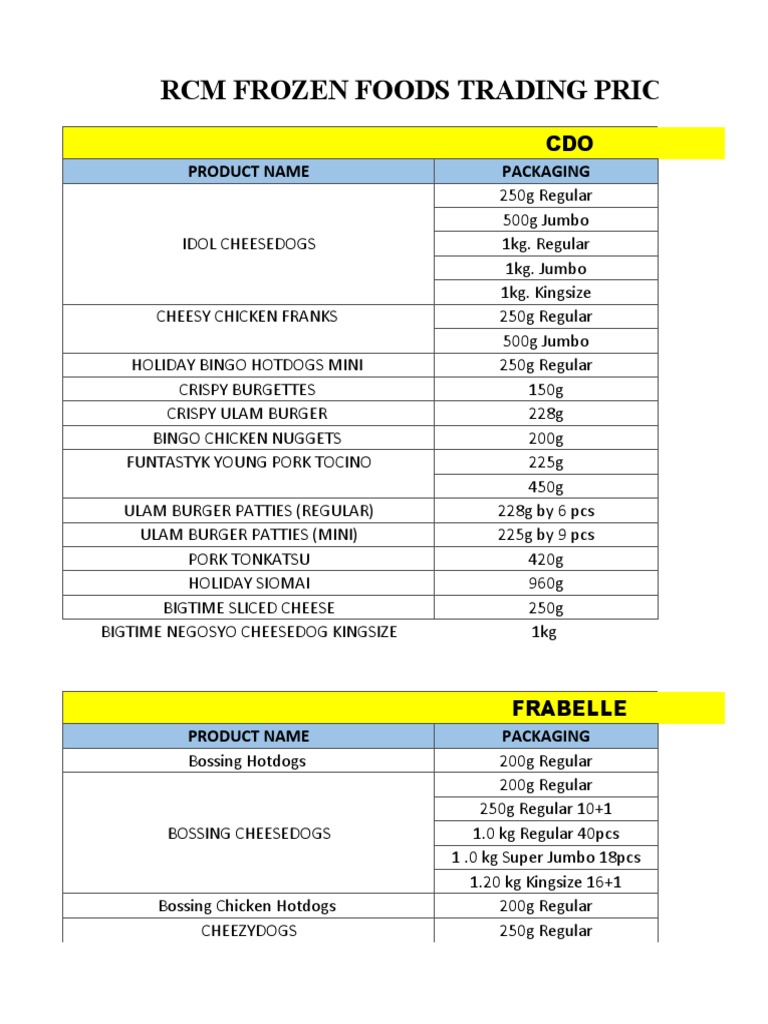 RCM FROZEN FOODS TRADING PRIC

CDO

| PRODUCT NAME | PACKAGING |
|---|---|
| IDOL CHEESEDOGS | 250g Regular |
| | 500g Jumbo |
| | 1kg. Regular |
| | 1kg. Jumbo |
| | 1kg. Kingsize |
| CHEESY CHICKEN FRANKS | 250g Regular |
| | 500g Jumbo |
| HOLIDAY BINGO HOTDOGS MINI | 250g Regular |
| CRISPY BURGETTES | 150g |
| CRISPY ULAM BURGER | 228g |
| BINGO CHICKEN NUGGETS | 200g |
| FUNTASTYK YOUNG PORK TOCINO | 225g |
| | 450g |
| ULAM BURGER PATTIES (REGULAR) | 228g by 6 pcs |
| ULAM BURGER PATTIES (MINI) | 225g by 9 pcs |
| PORK TONKATSU | 420g |
| HOLIDAY SIOMAI | 960g |
| BIGTIME SLICED CHEESE | 250g |
| BIGTIME NEGOSYO CHEESEDOG KINGSIZE | 1kg |

FRABELLE

| PRODUCT NAME | PACKAGING |
|---|---|
| Bossing Hotdogs | 200g Regular |
| BOSSING CHEESEDOGS | 200g Regular |
| | 250g Regular 10+1 |
| | 1.0 kg Regular 40pcs |
| | 1 .0 kg Super Jumbo 18pcs |
| | 1.20 kg Kingsize 16+1 |
| Bossing Chicken Hotdogs | 200g Regular |
| CHEEZYDOGS | 250g Regular |